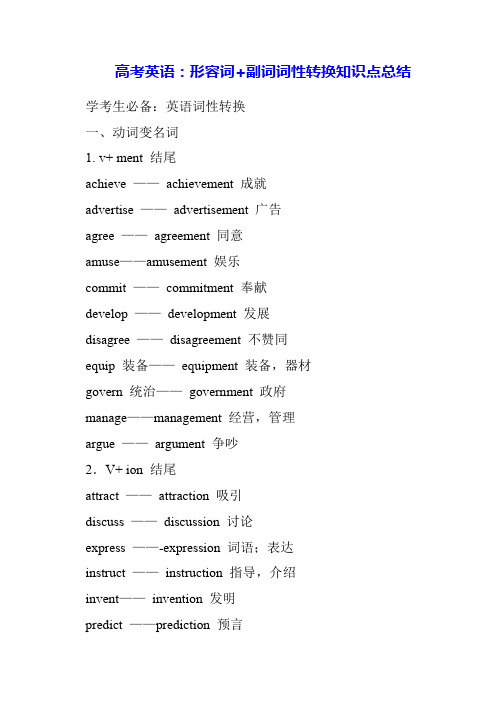 高考英语：形容词+副词词性转换知识点总结

学考生必备：英语词性转换

一、动词变名词

1. v+ ment 结尾

achieve —— achievement 成就

advertise —— advertisement 广告

agree —— agreement 同意

amuse——amusement 娱乐

commit —— commitment 奉献

develop —— development 发展

disagree —— disagreement 不赞同

equip 装备—— equipment 装备，器材

govern 统治—— government 政府

manage——management 经营，管理

argue —— argument 争吵

2．V+ ion 结尾

attract —— attraction 吸引

discuss —— discussion 讨论

express ——-expression 词语；表达

instruct —— instruction 指导，介绍

invent—— invention 发明

predict ——prediction 预言